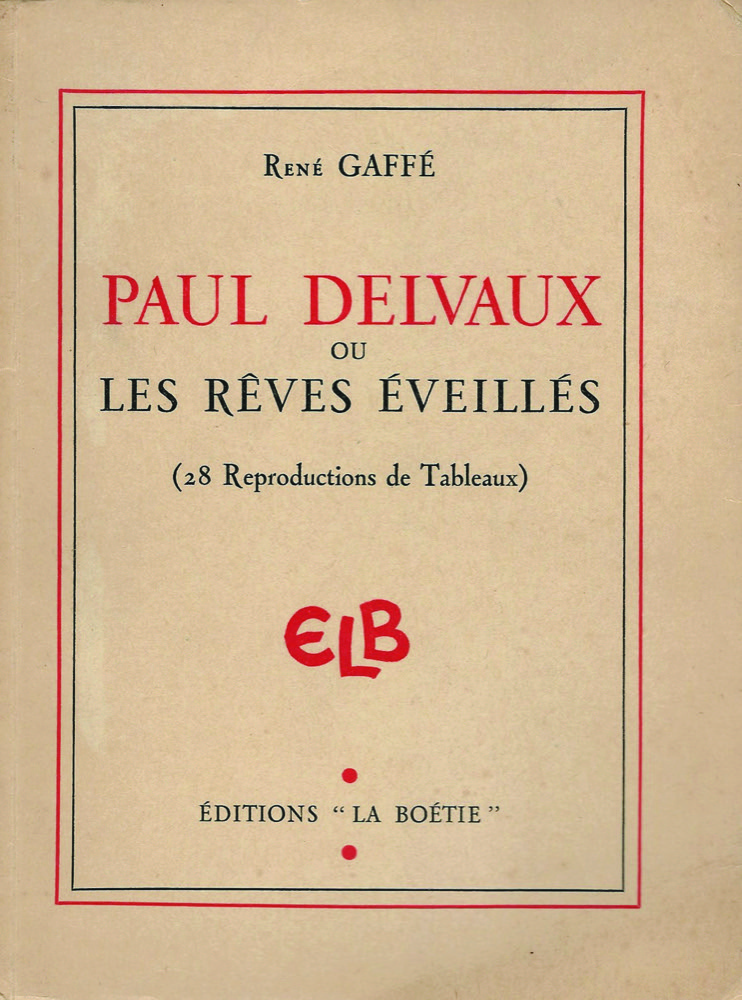 René GAFFÉ

PAUL DELVAUX
OU
LES RÊVES ÉVEILLÉS

(28 Reproductions de Tableaux)

ELB

ÉDITIONS " LA BOÉTIE "